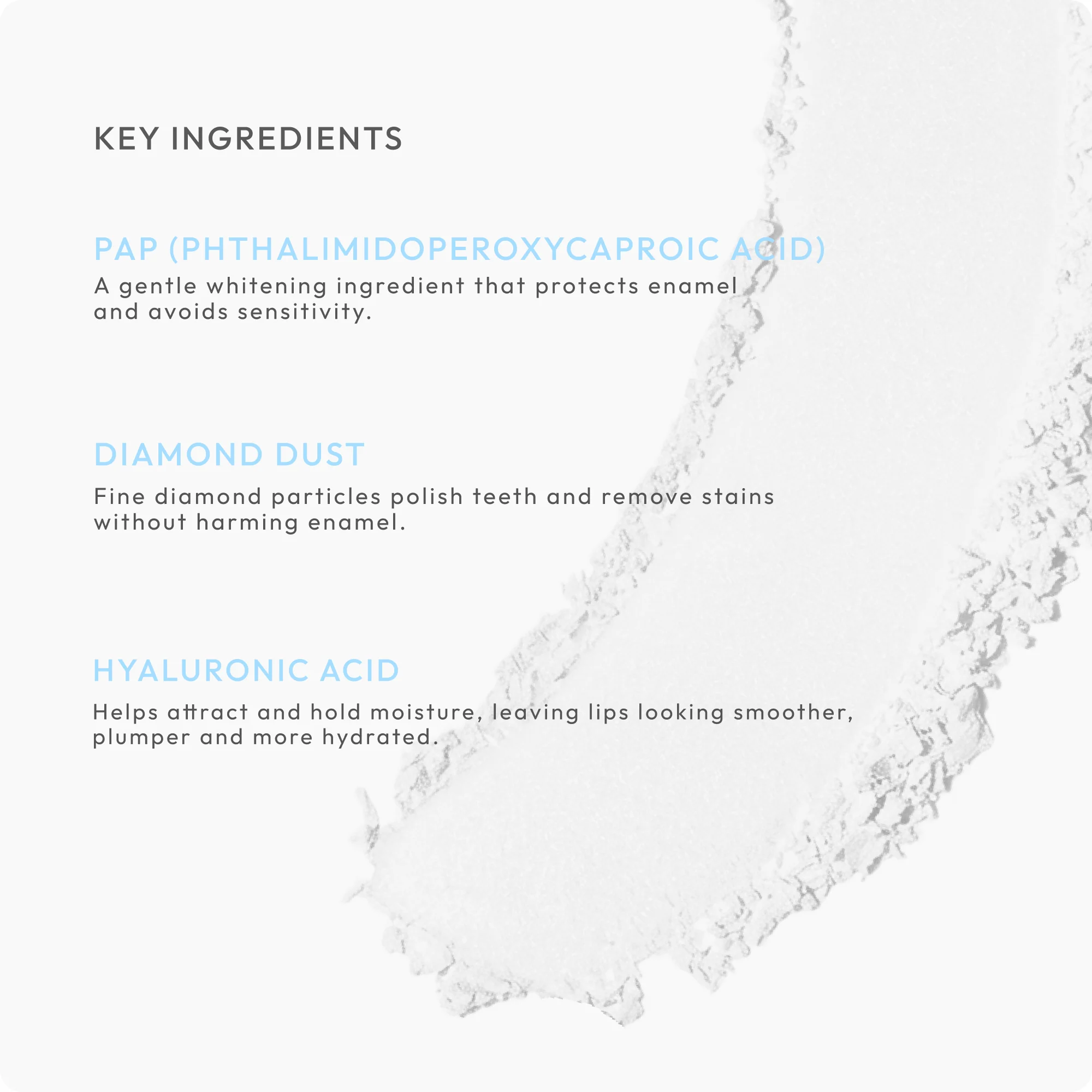 KEY INGREDIENTS

PAP (PHTHALIMIDOPEROXYCAPROIC ACID)

A gentle whitening ingredient that protects enamel and avoids sensitivity.

DIAMOND DUST

Fine diamond particles polish teeth and remove stains without harming enamel.

HYALURONIC ACID

Helps attract and hold moisture, leaving lips looking smoother, plumper and more hydrated.